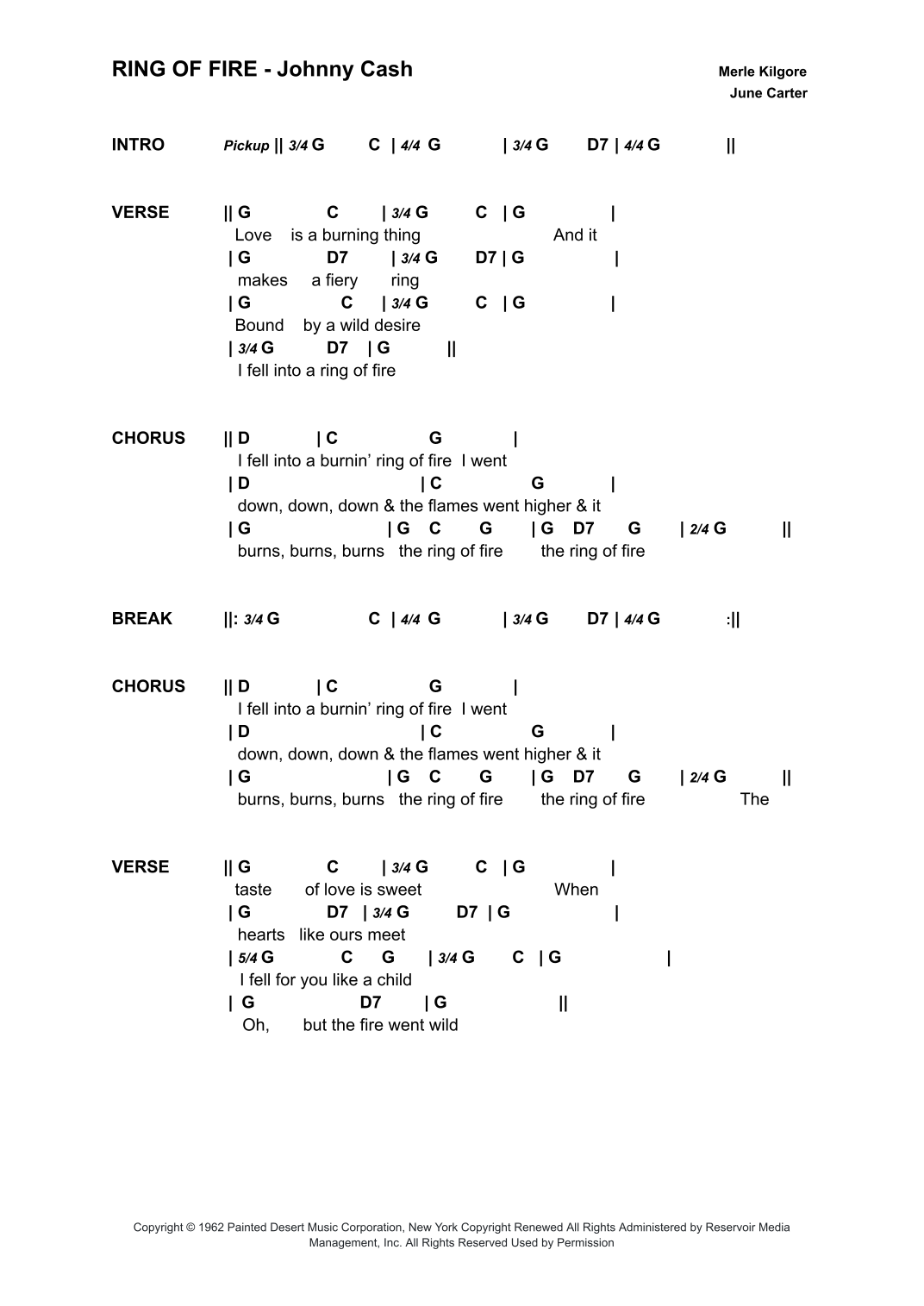 RING OF FIRE - Johnny Cash

Merle Kilgore
June Carter

INTRO Pickup || 3/4 G C | 4/4 G | 3/4 G D7 | 4/4 G ||

VERSE || G C | 3/4 G C | G |
Love is a burning thing And it
| G D7 | 3/4 G D7 | G |
makes a fiery ring
| G C | 3/4 G C | G |
Bound by a wild desire
| 3/4 G D7 | G ||
I fell into a ring of fire

CHORUS || D | C G |
I fell into a burnin' ring of fire I went
| D | C G |
down, down, down & the flames went higher & it
| G | G C G | G D7 G | 2/4 G ||
burns, burns, burns the ring of fire the ring of fire

BREAK ||: 3/4 G C | 4/4 G | 3/4 G D7 | 4/4 G :||

CHORUS || D | C G |
I fell into a burnin' ring of fire I went
| D | C G |
down, down, down & the flames went higher & it
| G | G C G | G D7 G | 2/4 G ||
burns, burns, burns the ring of fire the ring of fire The

VERSE || G C | 3/4 G C | G |
taste of love is sweet When
| G D7 | 3/4 G D7 | G |
hearts like ours meet
| 5/4 G C G | 3/4 G C | G |
I fell for you like a child
| G D7 | G ||
Oh, but the fire went wild

Copyright © 1962 Painted Desert Music Corporation, New York Copyright Renewed All Rights Administered by Reservoir Media Management, Inc. All Rights Reserved Used by Permission